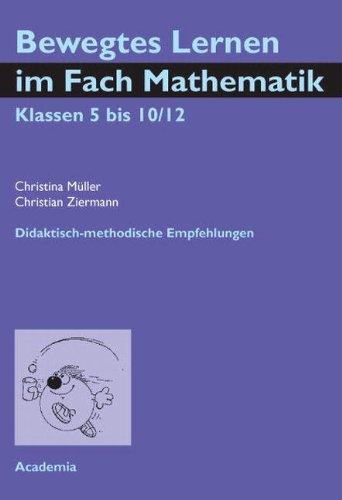 Bewegtes Lernen
im Fach Mathematik
Klassen 5 bis 10/12

Christina Müller
Christian Ziermann

Didaktisch-methodische Empfehlungen

Academia